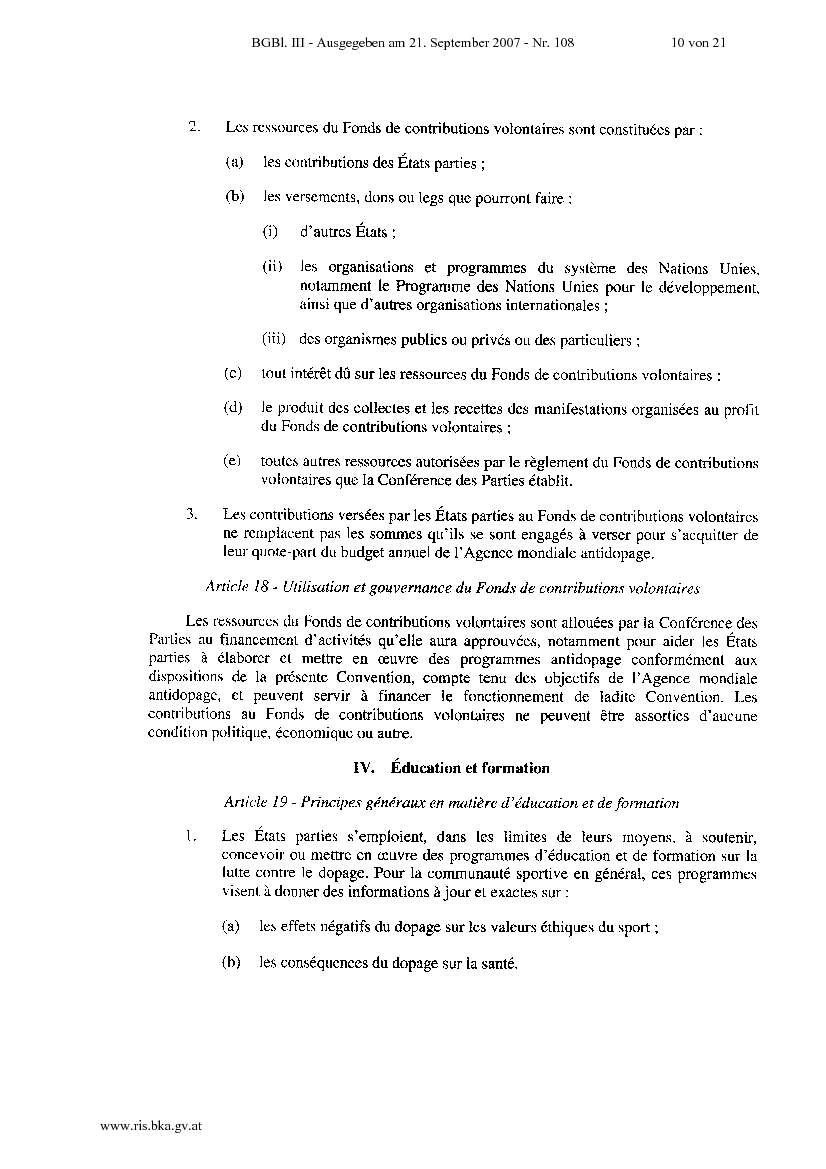 BGBl. III - Ausgegeben am 21. September 2007 - Nr. 108 10 von 21

2. Les ressources du Fonds de contributions volontaires sont constituées par :

(a) les contributions des États parties ;

(b) les versements, dons ou legs que pourront faire :

(i) d'autres États ;

(ii) les organisations et programmes du système des Nations Unies, notamment le Programme des Nations Unies pour le développement, ainsi que d'autres organisations internationales ;

(iii) des organismes publics ou privés ou des particuliers ;

(c) tout intérêt dû sur les ressources du Fonds de contributions volontaires ;

(d) le produit des collectes et les recettes des manifestations organisées au profit du Fonds de contributions volontaires ;

(e) toutes autres ressources autorisées par le règlement du Fonds de contributions volontaires que la Conférence des Parties établit.

3. Les contributions versées par les États parties au Fonds de contributions volontaires ne remplacent pas les sommes qu'ils se sont engagés à verser pour s'acquitter de leur quote-part du budget annuel de l'Agence mondiale antidopage.

Article 18 - Utilisation et gouvernance du Fonds de contributions volontaires

Les ressources du Fonds de contributions volontaires sont allouées par la Conférence des Parties au financement d'activités qu'elle aura approuvées, notamment pour aider les États parties à élaborer et mettre en œuvre des programmes antidopage conformément aux dispositions de la présente Convention, compte tenu des objectifs de l'Agence mondiale antidopage, et peuvent servir à financer le fonctionnement de ladite Convention. Les contributions au Fonds de contributions volontaires ne peuvent être assorties d'aucune condition politique, économique ou autre.

IV. Éducation et formation

Article 19 - Principes généraux en matière d'éducation et de formation

1. Les États parties s'emploient, dans les limites de leurs moyens, à soutenir, concevoir ou mettre en œuvre des programmes d'éducation et de formation sur la lutte contre le dopage. Pour la communauté sportive en général, ces programmes visent à donner des informations à jour et exactes sur :

(a) les effets négatifs du dopage sur les valeurs éthiques du sport ;

(b) les conséquences du dopage sur la santé.

www.ris.bka.gv.at